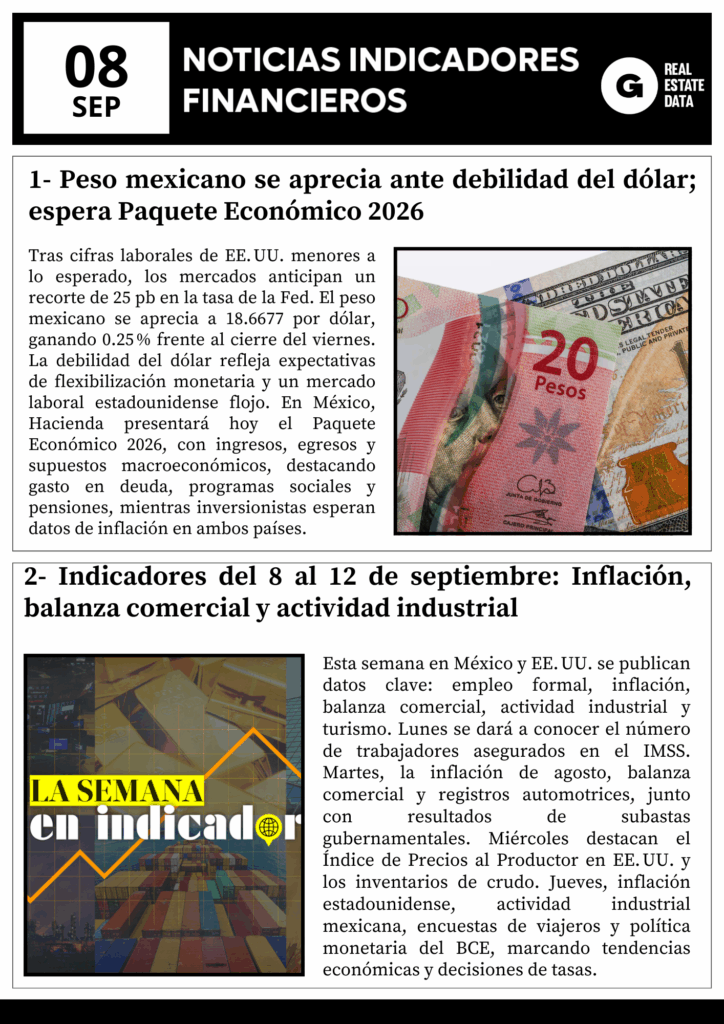 08
SEP

NOTICIAS INDICADORES FINANCIEROS

G REAL ESTATE DATA

1- Peso mexicano se aprecia ante debilidad del dólar; espera Paquete Económico 2026

Tras cifras laborales de EE. UU. menores a lo esperado, los mercados anticipan un recorte de 25 pb en la tasa de la Fed. El peso mexicano se aprecia a 18.6677 por dólar, ganando 0.25 % frente al cierre del viernes. La debilidad del dólar refleja expectativas de flexibilización monetaria y un mercado laboral estadounidense flojo. En México, Hacienda presentará hoy el Paquete Económico 2026, con ingresos, egresos y supuestos macroeconómicos, destacando gasto en deuda, programas sociales y pensiones, mientras inversionistas esperan datos de inflación en ambos países.

20 Pesos

2- Indicadores del 8 al 12 de septiembre: Inflación, balanza comercial y actividad industrial

LA SEMANA en indicador

Esta semana en México y EE. UU. se publican datos clave: empleo formal, inflación, balanza comercial, actividad industrial y turismo. Lunes se dará a conocer el número de trabajadores asegurados en el IMSS. Martes, la inflación de agosto, balanza comercial y registros automotrices, junto con resultados de subastas gubernamentales. Miércoles destacan el Índice de Precios al Productor en EE. UU. y los inventarios de crudo. Jueves, inflación estadounidense, actividad industrial mexicana, encuestas de viajeros y política monetaria del BCE, marcando tendencias económicas y decisiones de tasas.